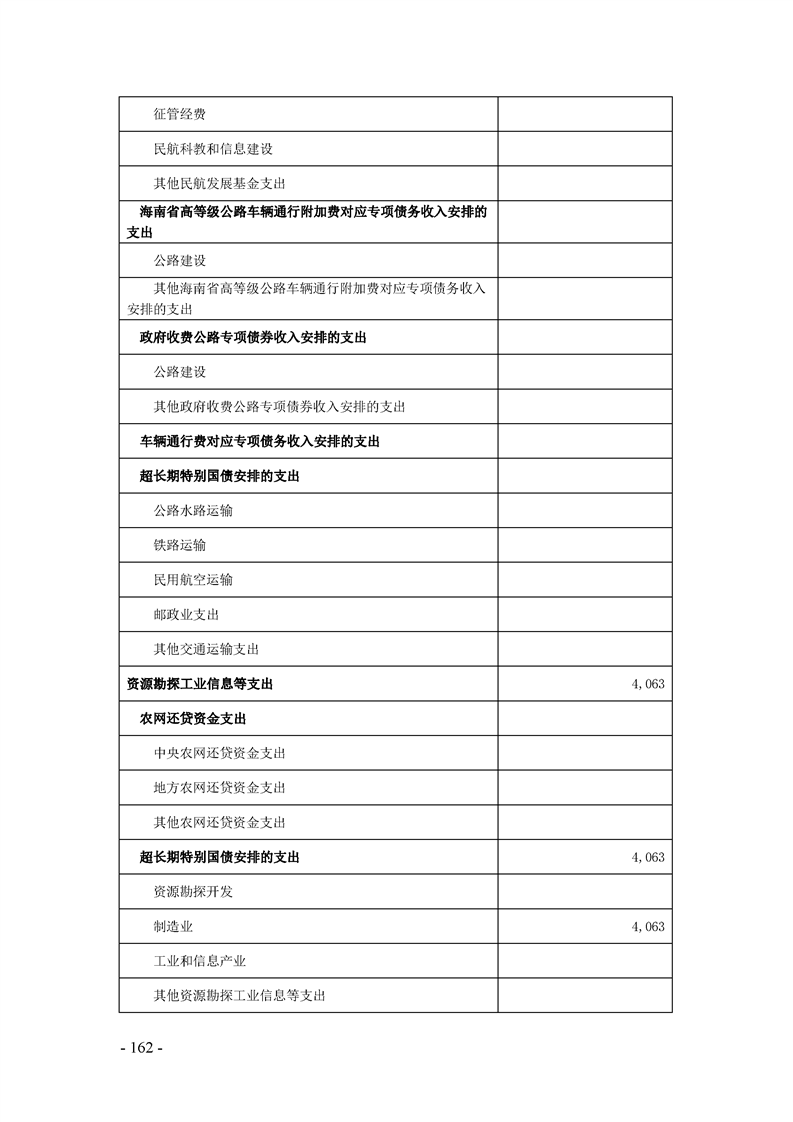 | 征管经费 | |
|---|---|
| 民航科教和信息建设 | |
| 其他民航发展基金支出 | |
| 海南省高等级公路车辆通行附加费对应专项债务收入安排的支出 | |
| 公路建设 | |
| 其他海南省高等级公路车辆通行附加费对应专项债务收入安排的支出 | |
| 政府收费公路专项债券收入安排的支出 | |
| 公路建设 | |
| 其他政府收费公路专项债券收入安排的支出 | |
| 车辆通行费对应专项债务收入安排的支出 | |
| 超长期特别国债安排的支出 | |
| 公路水路运输 | |
| 铁路运输 | |
| 民用航空运输 | |
| 邮政业支出 | |
| 其他交通运输支出 | |
| 资源勘探工业信息等支出 | 4,063 |
| 农网还贷资金支出 | |
| 中央农网还贷资金支出 | |
| 地方农网还贷资金支出 | |
| 其他农网还贷资金支出 | |
| 超长期特别国债安排的支出 | 4,063 |
| 资源勘探开发 | |
| 制造业 | 4,063 |
| 工业和信息产业 | |
| 其他资源勘探工业信息等支出 | |

- 162 -